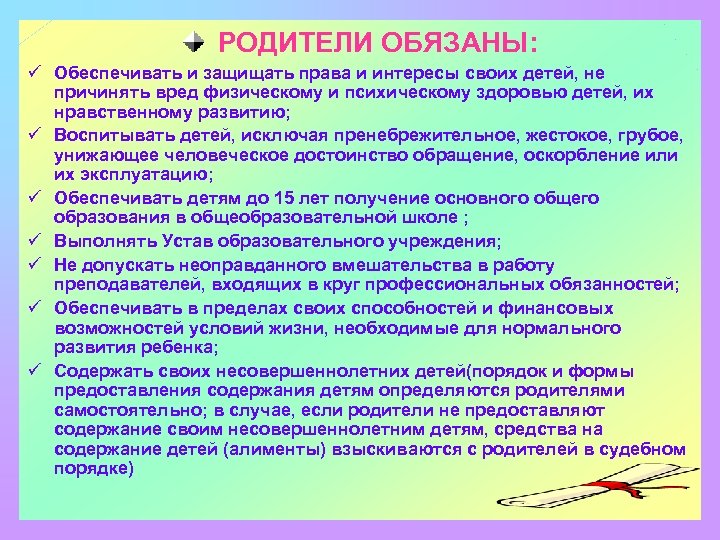 РОДИТЕЛИ ОБЯЗАНЫ:

✓ Обеспечивать и защищать права и интересы своих детей, не причинять вред физическому и психическому здоровью детей, их нравственному развитию;
✓ Воспитывать детей, исключая пренебрежительное, жестокое, грубое, унижающее человеческое достоинство обращение, оскорбление или их эксплуатацию;
✓ Обеспечивать детям до 15 лет получение основного общего образования в общеобразовательной школе ;
✓ Выполнять Устав образовательного учреждения;
✓ Не допускать неоправданного вмешательства в работу преподавателей, входящих в круг профессиональных обязанностей;
✓ Обеспечивать в пределах своих способностей и финансовых возможностей условий жизни, необходимые для нормального развития ребенка;
✓ Содержать своих несовершеннолетних детей(порядок и формы предоставления содержания детям определяются родителями самостоятельно; в случае, если родители не предоставляют содержание своим несовершеннолетним детям, средства на содержание детей (алименты) взыскиваются с родителей в судебном порядке)